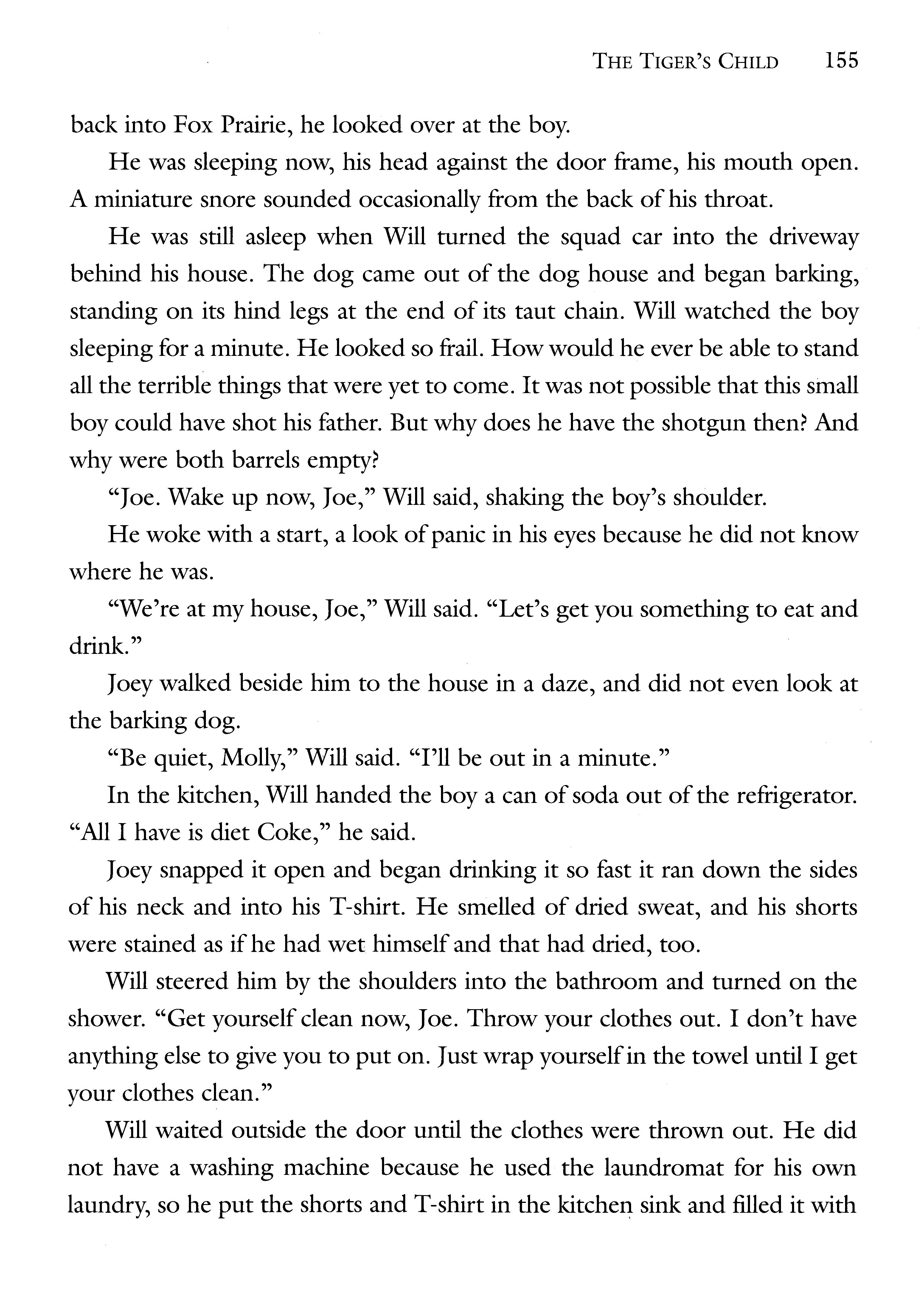 THE TIGER'S CHILD 155

back into Fox Prairie, he looked over at the boy.

He was sleeping now, his head against the door frame, his mouth open. A miniature snore sounded occasionally from the back of his throat.

He was still asleep when Will turned the squad car into the driveway behind his house. The dog came out of the dog house and began barking, standing on its hind legs at the end of its taut chain. Will watched the boy sleeping for a minute. He looked so frail. How would he ever be able to stand all the terrible things that were yet to come. It was not possible that this small boy could have shot his father. But why does he have the shotgun then? And why were both barrels empty?

"Joe. Wake up now, Joe," Will said, shaking the boy's shoulder.

He woke with a start, a look of panic in his eyes because he did not know where he was.

"We're at my house, Joe," Will said. "Let's get you something to eat and drink."

Joey walked beside him to the house in a daze, and did not even look at the barking dog.

"Be quiet, Molly," Will said. "I'll be out in a minute."

In the kitchen, Will handed the boy a can of soda out of the refrigerator. "All I have is diet Coke," he said.

Joey snapped it open and began drinking it so fast it ran down the sides of his neck and into his T-shirt. He smelled of dried sweat, and his shorts were stained as if he had wet himself and that had dried, too.

Will steered him by the shoulders into the bathroom and turned on the shower. "Get yourself clean now, Joe. Throw your clothes out. I don't have anything else to give you to put on. Just wrap yourself in the towel until I get your clothes clean."

Will waited outside the door until the clothes were thrown out. He did not have a washing machine because he used the laundromat for his own laundry, so he put the shorts and T-shirt in the kitchen sink and filled it with